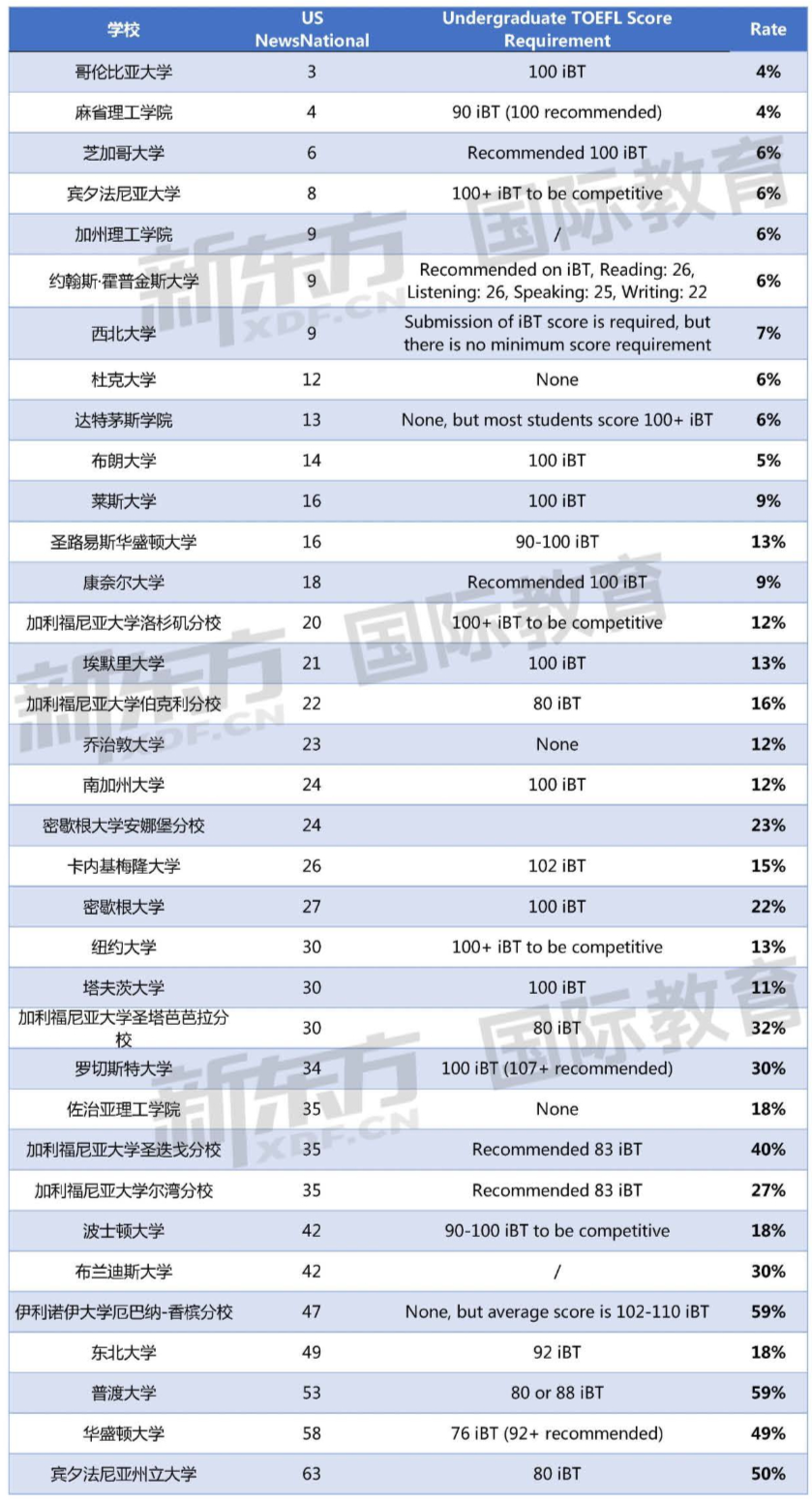 | 学校 | US NewsNational | Undergraduate TOEFL Score Requirement | Rate |
|---|---|---|---|
| 哥伦比亚大学 | 3 | 100 iBT | 4% |
| 麻省理工学院 | 4 | 90 iBT (100 recommended) | 4% |
| 芝加哥大学 | 6 | Recommended 100 iBT | 6% |
| 宾夕法尼亚大学 | 8 | 100+ iBT to be competitive | 6% |
| 加州理工学院 | 9 | / | 6% |
| 约翰斯·霍普金斯大学 | 9 | Recommended on iBT, Reading: 26, Listening: 26, Speaking: 25, Writing: 22 | 6% |
| 西北大学 | 9 | Submission of iBT score is required, but there is no minimum score requirement | 7% |
| 杜克大学 | 12 | None | 6% |
| 达特茅斯学院 | 13 | None, but most students score 100+ iBT | 6% |
| 布朗大学 | 14 | 100 iBT | 5% |
| 莱斯大学 | 16 | 100 iBT | 9% |
| 圣路易斯华盛顿大学 | 16 | 90-100 iBT | 13% |
| 康奈尔大学 | 18 | Recommended 100 iBT | 9% |
| 加利福尼亚大学洛杉矶分校 | 20 | 100+ iBT to be competitive | 12% |
| 埃默里大学 | 21 | 100 iBT | 13% |
| 加利福尼亚大学伯克利分校 | 22 | 80 iBT | 16% |
| 乔治敦大学 | 23 | None | 12% |
| 南加州大学 | 24 | 100 iBT | 12% |
| 密歇根大学安娜堡分校 | 24 | | 23% |
| 卡内基梅隆大学 | 26 | 102 iBT | 15% |
| 密歇根大学 | 27 | 100 iBT | 22% |
| 纽约大学 | 30 | 100+ iBT to be competitive | 13% |
| 塔夫茨大学 | 30 | 100 iBT | 11% |
| 加利福尼亚大学圣塔芭芭拉分校 | 30 | 80 iBT | 32% |
| 罗切斯特大学 | 34 | 100 iBT (107+ recommended) | 30% |
| 佐治亚理工学院 | 35 | None | 18% |
| 加利福尼亚大学圣迭戈分校 | 35 | Recommended 83 iBT | 40% |
| 加利福尼亚大学尔湾分校 | 35 | Recommended 83 iBT | 27% |
| 波士顿大学 | 42 | 90-100 iBT to be competitive | 18% |
| 布兰迪斯大学 | 42 | / | 30% |
| 伊利诺伊大学厄巴纳-香槟分校 | 47 | None, but average score is 102-110 iBT | 59% |
| 东北大学 | 49 | 92 iBT | 18% |
| 普渡大学 | 53 | 80 or 88 iBT | 59% |
| 华盛顿大学 | 58 | 76 iBT (92+ recommended) | 49% |
| 宾夕法尼亚州立大学 | 63 | 80 iBT | 50% |

新东方 XDF.CN 国际教育